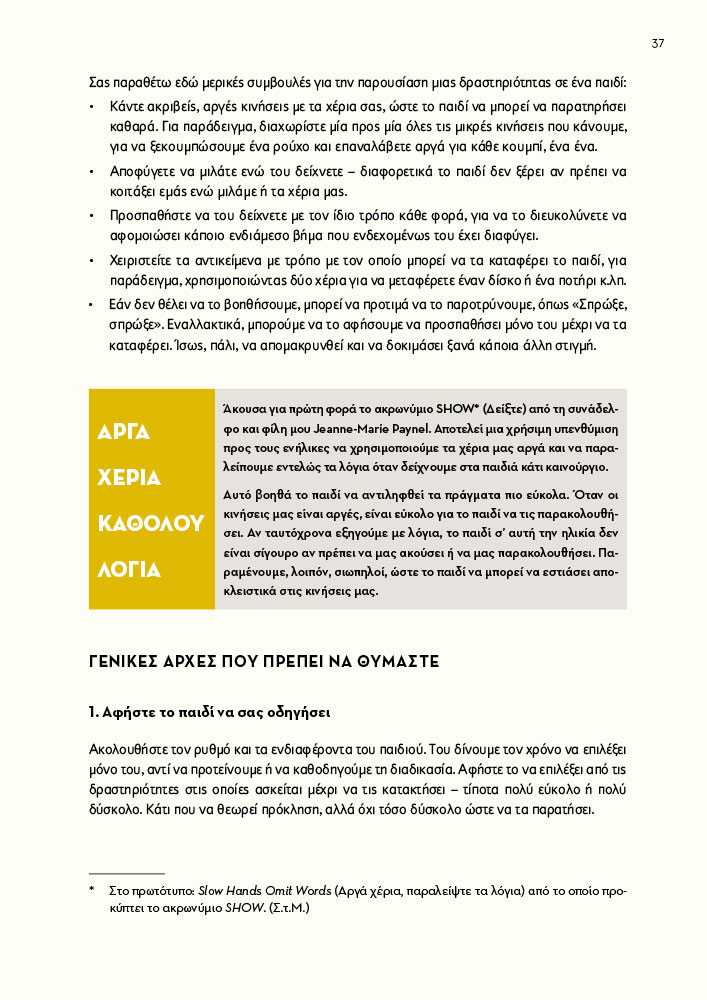 37

Σας παραθέτω εδώ μερικές συμβουλές για την παρουσίαση μιας δραστηριότητας σε ένα παιδί:

• Κάντε ακριβείς, αργές κινήσεις με τα χέρια σας, ώστε το παιδί να μπορεί να παρατηρήσει καθαρά. Για παράδειγμα, διαχωρίστε μία προς μία όλες τις μικρές κινήσεις που κάνουμε, για να ξεκουμπώσουμε ένα ρούχο και επαναλάβετε αργά για κάθε κουμπί, ένα ένα.
• Αποφύγετε να μιλάτε ενώ του δείχνετε – διαφορετικά το παιδί δεν ξέρει αν πρέπει να κοιτάξει εμάς ενώ μιλάμε ή τα χέρια μας.
• Προσπαθήστε να του δείχνετε με τον ίδιο τρόπο κάθε φορά, για να το διευκολύνετε να αφομοιώσει κάποιο ενδιάμεσο βήμα που ενδεχομένως του έχει διαφύγει.
• Χειριστείτε τα αντικείμενα με τρόπο με τον οποίο μπορεί να τα καταφέρει το παιδί, για παράδειγμα, χρησιμοποιώντας δύο χέρια για να μεταφέρετε έναν δίσκο ή ένα ποτήρι κ.λπ.
• Εάν δεν θέλει να το βοηθήσουμε, μπορεί να προτιμά να το παροτρύνουμε, όπως «Σπρώξε, σπρώξε». Εναλλακτικά, μπορούμε να το αφήσουμε να προσπαθήσει μόνο του μέχρι να τα καταφέρει. Ίσως, πάλι, να απομακρυνθεί και να δοκιμάσει ξανά κάποια άλλη στιγμή.

ΑΡΓΑ
ΧΕΡΙΑ
ΚΑΘΟΛΟΥ
ΛΟΓΙΑ

Άκουσα για πρώτη φορά το ακρωνύμιο SHOW* (Δείξτε) από τη συνάδελφο και φίλη μου Jeanne-Marie Paynel. Αποτελεί μια χρήσιμη υπενθύμιση προς τους ενήλικες να χρησιμοποιούμε τα χέρια μας αργά και να παραλείπουμε εντελώς τα λόγια όταν δείχνουμε στα παιδιά κάτι καινούργιο.

Αυτό βοηθά το παιδί να αντιληφθεί τα πράγματα πιο εύκολα. Όταν οι κινήσεις μας είναι αργές, είναι εύκολο για το παιδί να τις παρακολουθήσει. Αν ταυτόχρονα εξηγούμε με λόγια, το παιδί σ' αυτή την ηλικία δεν είναι σίγουρο αν πρέπει να μας ακούσει ή να μας παρακολουθήσει. Παραμένουμε, λοιπόν, σιωπηλοί, ώστε το παιδί να μπορεί να εστιάσει αποκλειστικά στις κινήσεις μας.

ΓΕΝΙΚΕΣ ΑΡΧΕΣ ΠΟΥ ΠΡΕΠΕΙ ΝΑ ΘΥΜΑΣΤΕ

1. Αφήστε το παιδί να σας οδηγήσει

Ακολουθήστε τον ρυθμό και τα ενδιαφέροντα του παιδιού. Του δίνουμε τον χρόνο να επιλέξει μόνο του, αντί να προτείνουμε ή να καθοδηγούμε τη διαδικασία. Αφήστε το να επιλέξει από τις δραστηριότητες στις οποίες ασκείται μέχρι να τις κατακτήσει – τίποτα πολύ εύκολο ή πολύ δύσκολο. Κάτι που να θεωρεί πρόκληση, αλλά όχι τόσο δύσκολο ώστε να τα παρατήσει.

* Στο πρωτότυπο: Slow Hands Omit Words (Αργά χέρια, παραλείψτε τα λόγια) από το οποίο προκύπτει το ακρωνύμιο SHOW. (Σ.τ.Μ.)